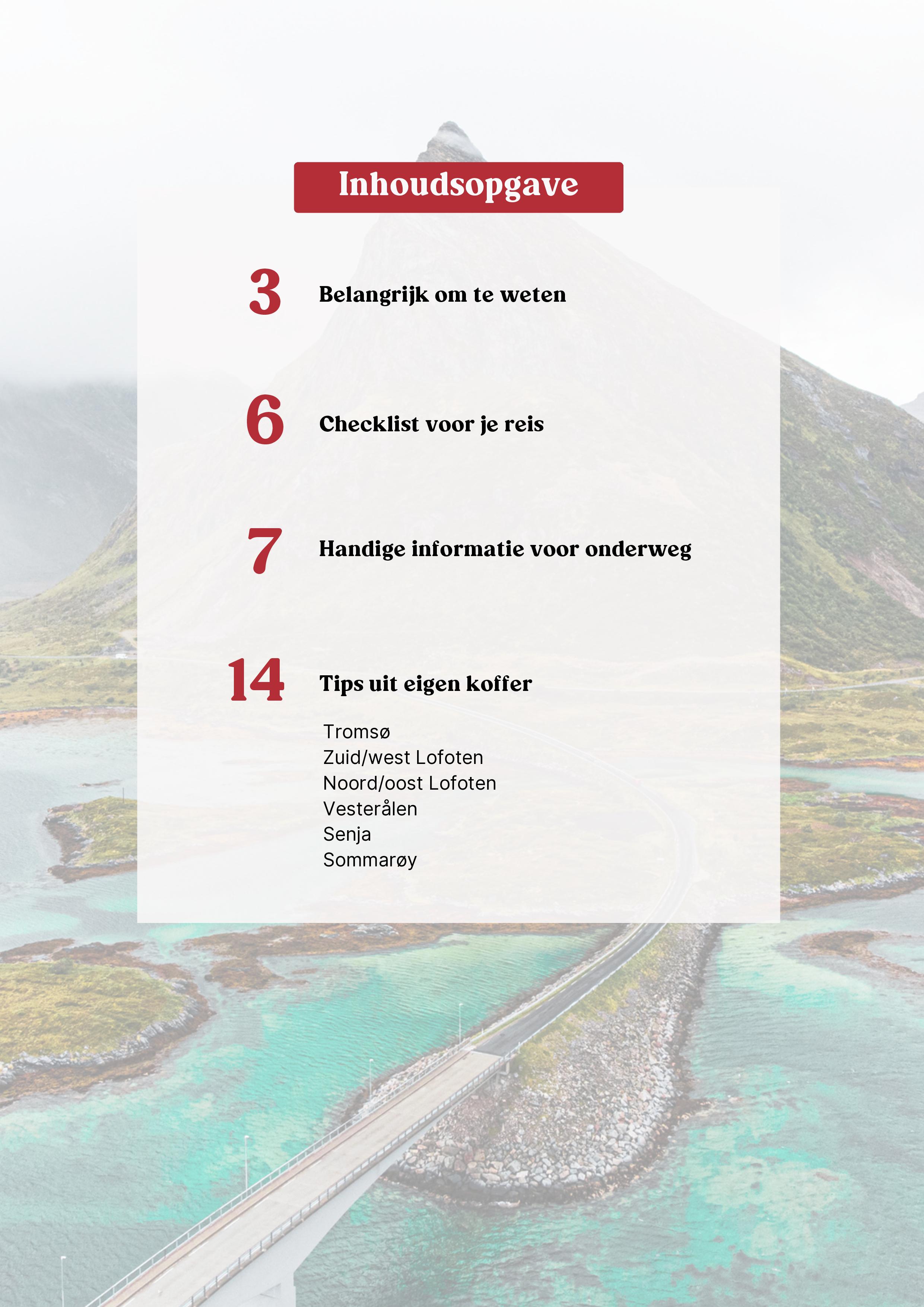 Inhoudsopgave

3 Belangrijk om te weten

6 Checklist voor je reis

7 Handige informatie voor onderweg

14 Tips uit eigen koffer

Tromsø
Zuid/west Lofoten
Noord/oost Lofoten
Vesterålen
Senja
Sommarøy